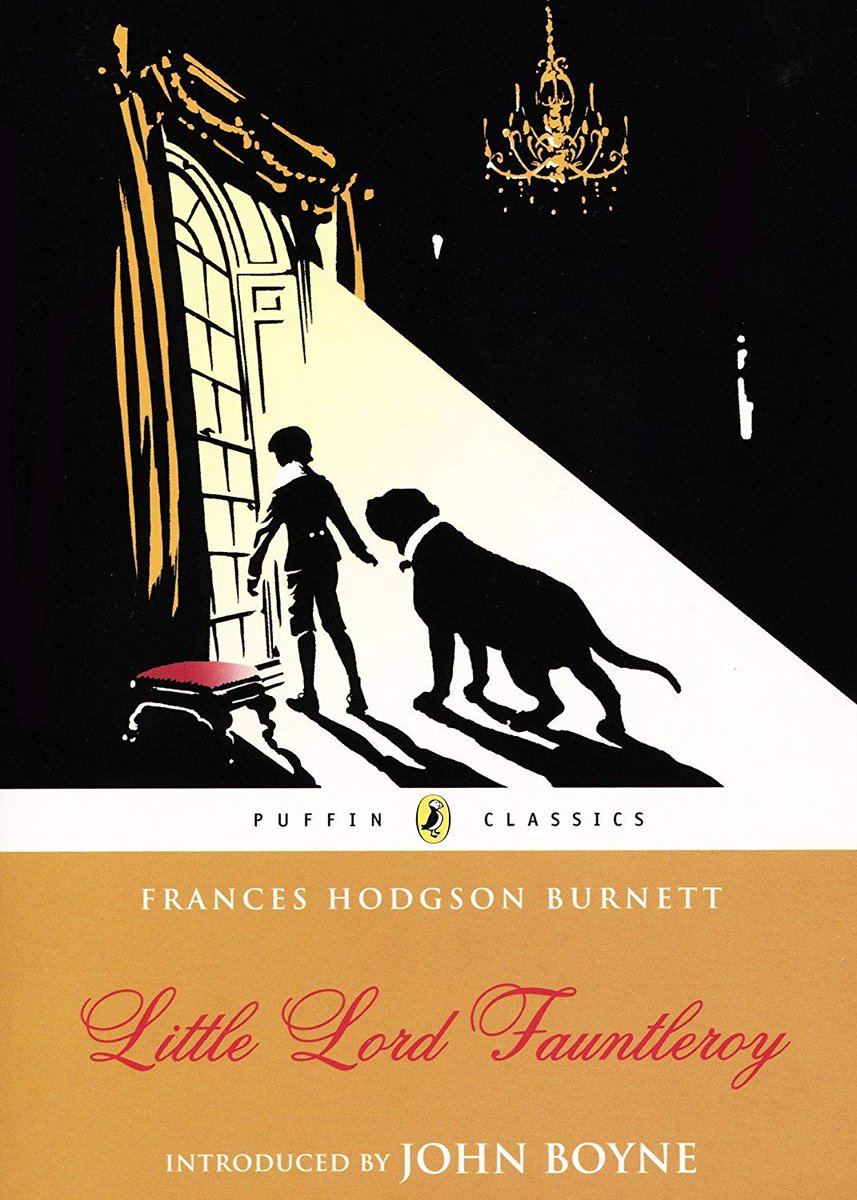 PUFFIN CLASSICS

FRANCES HODGSON BURNETT

Little Lord Fauntleroy

INTRODUCED BY JOHN BOYNE